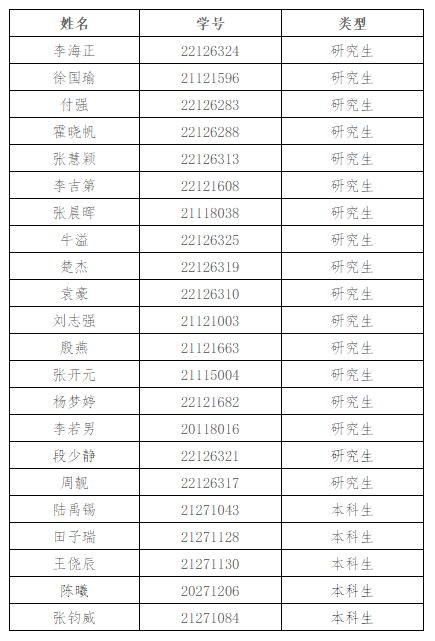 | 姓名 | 学号 | 类型 |
|---|---|---|
| 李海正 | 22126324 | 研究生 |
| 徐国瑜 | 21121596 | 研究生 |
| 付强 | 22126283 | 研究生 |
| 霍晓帆 | 22126288 | 研究生 |
| 张慧颖 | 22126313 | 研究生 |
| 李吉第 | 22121608 | 研究生 |
| 张晨晖 | 21118038 | 研究生 |
| 牛溢 | 22126325 | 研究生 |
| 楚杰 | 22126319 | 研究生 |
| 袁豪 | 22126310 | 研究生 |
| 刘志强 | 21121003 | 研究生 |
| 殷燕 | 21121663 | 研究生 |
| 张开元 | 21115004 | 研究生 |
| 杨梦婷 | 22121682 | 研究生 |
| 李若男 | 20118016 | 研究生 |
| 段少静 | 22126321 | 研究生 |
| 周靓 | 22126317 | 研究生 |
| 陆禹锡 | 21271043 | 本科生 |
| 田子瑞 | 21271128 | 本科生 |
| 王侥辰 | 21271130 | 本科生 |
| 陈曦 | 20271206 | 本科生 |
| 张钧威 | 21271084 | 本科生 |